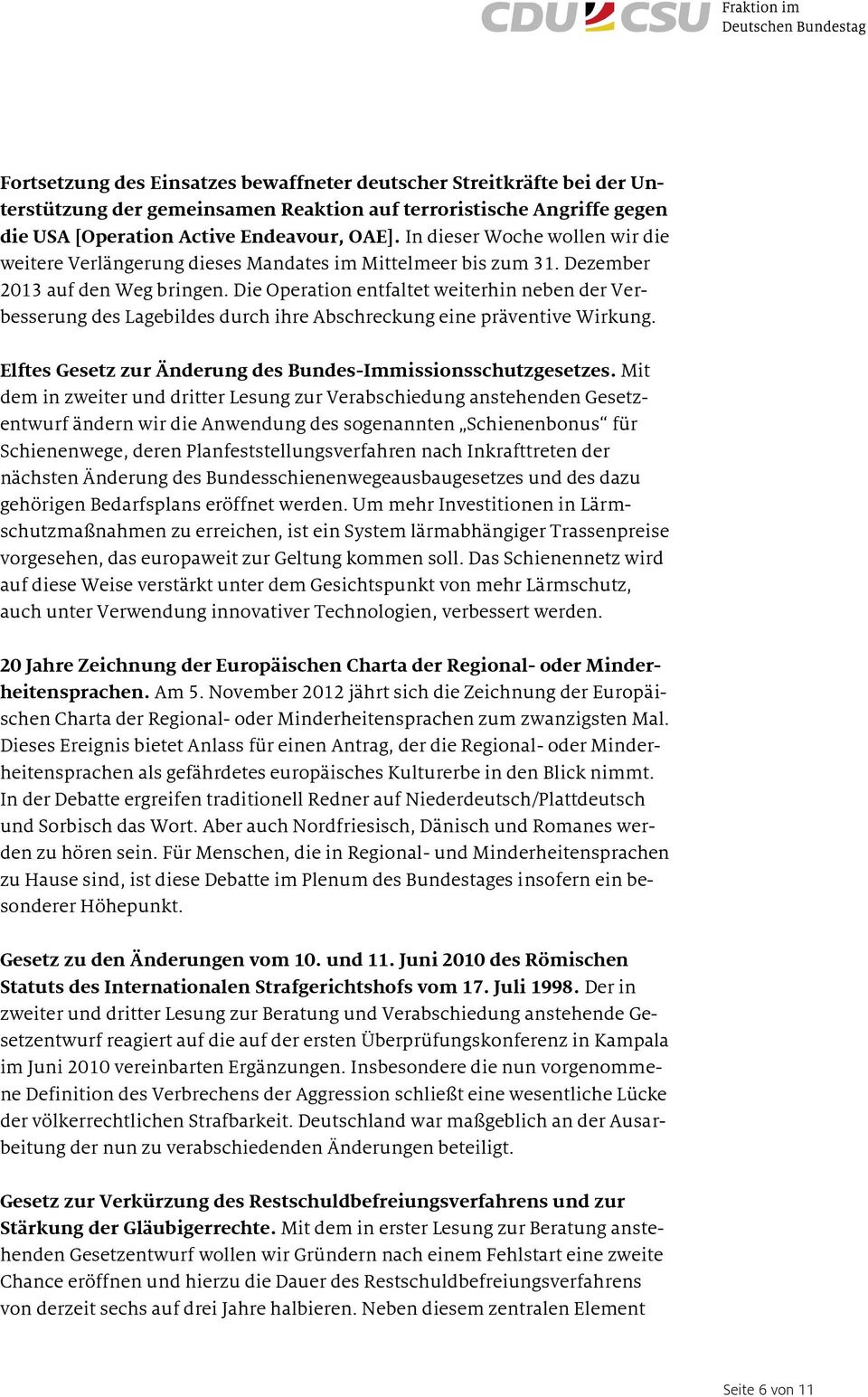 CDU CSU Fraktion im Deutschen Bundestag

Fortsetzung des Einsatzes bewaffneter deutscher Streitkräfte bei der Unterstützung der gemeinsamen Reaktion auf terroristische Angriffe gegen die USA [Operation Active Endeavour, OAE]. In dieser Woche wollen wir die weitere Verlängerung dieses Mandates im Mittelmeer bis zum 31. Dezember 2013 auf den Weg bringen. Die Operation entfaltet weiterhin neben der Verbesserung des Lagebildes durch ihre Abschreckung eine präventive Wirkung.

Elftes Gesetz zur Änderung des Bundes-Immissionsschutzgesetzes. Mit dem in zweiter und dritter Lesung zur Verabschiedung anstehenden Gesetzentwurf ändern wir die Anwendung des sogenannten „Schienenbonus“ für Schienenwege, deren Planfeststellungsverfahren nach Inkrafttreten der nächsten Änderung des Bundesschienenwegeausbaugesetzes und des dazu gehörigen Bedarfsplans eröffnet werden. Um mehr Investitionen in Lärmschutzmaßnahmen zu erreichen, ist ein System lärmabhängiger Trassenpreise vorgesehen, das europaweit zur Geltung kommen soll. Das Schienennetz wird auf diese Weise verstärkt unter dem Gesichtspunkt von mehr Lärmschutz, auch unter Verwendung innovativer Technologien, verbessert werden.

20 Jahre Zeichnung der Europäischen Charta der Regional- oder Minderheitensprachen. Am 5. November 2012 jährt sich die Zeichnung der Europäischen Charta der Regional- oder Minderheitensprachen zum zwanzigsten Mal. Dieses Ereignis bietet Anlass für einen Antrag, der die Regional- oder Minderheitensprachen als gefährdetes europäisches Kulturerbe in den Blick nimmt. In der Debatte ergreifen traditionell Redner auf Niederdeutsch/Plattdeutsch und Sorbisch das Wort. Aber auch Nordfriesisch, Dänisch und Romanes werden zu hören sein. Für Menschen, die in Regional- und Minderheitensprachen zu Hause sind, ist diese Debatte im Plenum des Bundestages insofern ein besonderer Höhepunkt.

Gesetz zu den Änderungen vom 10. und 11. Juni 2010 des Römischen Statuts des Internationalen Strafgerichtshofs vom 17. Juli 1998. Der in zweiter und dritter Lesung zur Beratung und Verabschiedung anstehende Gesetzentwurf reagiert auf die auf der ersten Überprüfungskonferenz in Kampala im Juni 2010 vereinbarten Ergänzungen. Insbesondere die nun vorgenommene Definition des Verbrechens der Aggression schließt eine wesentliche Lücke der völkerrechtlichen Strafbarkeit. Deutschland war maßgeblich an der Ausarbeitung der nun zu verabschiedenden Änderungen beteiligt.

Gesetz zur Verkürzung des Restschuldbefreiungsverfahrens und zur Stärkung der Gläubigerrechte. Mit dem in erster Lesung zur Beratung anstehenden Gesetzentwurf wollen wir Gründern nach einem Fehlstart eine zweite Chance eröffnen und hierzu die Dauer des Restschuldbefreiungsverfahrens von derzeit sechs auf drei Jahre halbieren. Neben diesem zentralen Element

Seite 6 von 11